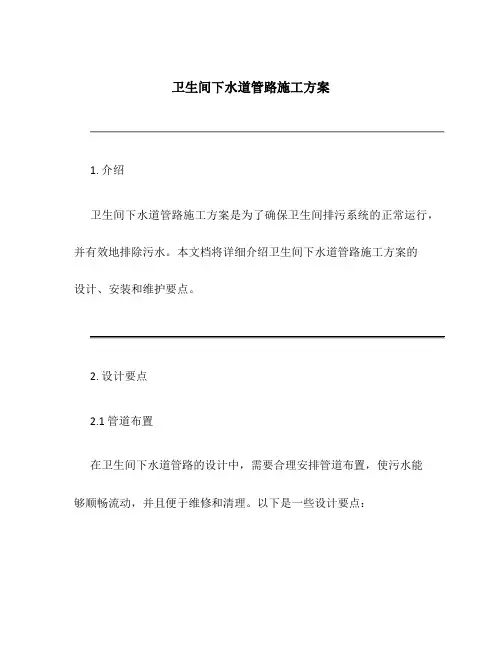 卫生间下水道管路施工方案

1. 介绍

卫生间下水道管路施工方案是为了确保卫生间排污系统的正常运行，并有效地排除污水。本文档将详细介绍卫生间下水道管路施工方案的设计、安装和维护要点。

2. 设计要点

2.1 管道布置

在卫生间下水道管路的设计中，需要合理安排管道布置，使污水能够顺畅流动，并且便于维修和清理。以下是一些设计要点：